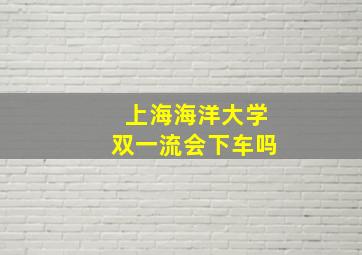 上海海洋大学
双一流会下车吗